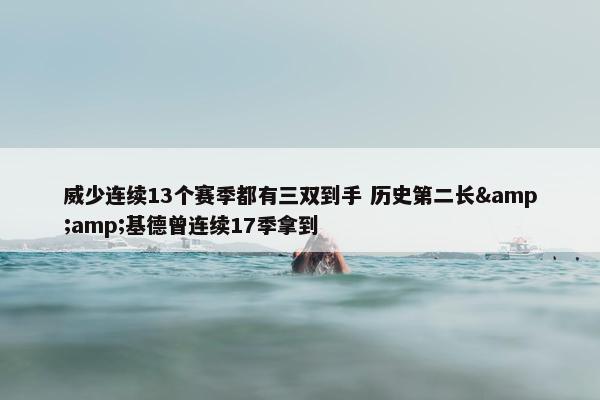 威少连续13个赛季都有三双到手 历史第二长&amp;amp;基德曾连续17季拿到